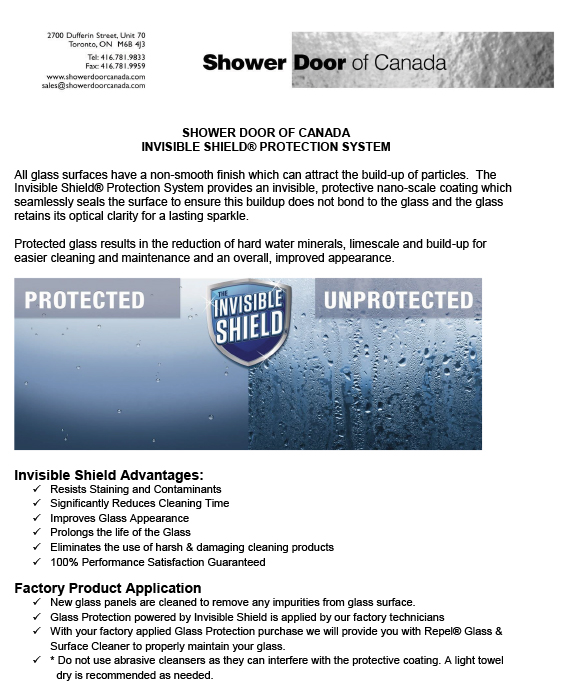 2700 Dufferin Street, Unit 70
Toronto, ON M6B 4J3
Tel: 416.781.9833
Fax: 416.781.9959
www.showerdoorcanada.com
sales@showerdoorcanada.com

Shower Door of Canada

SHOWER DOOR OF CANADA
INVISIBLE SHIELD® PROTECTION SYSTEM

All glass surfaces have a non-smooth finish which can attract the build-up of particles. The Invisible Shield® Protection System provides an invisible, protective nano-scale coating which seamlessly seals the surface to ensure this buildup does not bond to the glass and the glass retains its optical clarity for a lasting sparkle.

Protected glass results in the reduction of hard water minerals, limescale and build-up for easier cleaning and maintenance and an overall, improved appearance.

PROTECTED
THE INVISIBLE SHIELD
UNPROTECTED

Invisible Shield Advantages:
✓ Resists Staining and Contaminants
✓ Significantly Reduces Cleaning Time
✓ Improves Glass Appearance
✓ Prolongs the life of the Glass
✓ Eliminates the use of harsh & damaging cleaning products
✓ 100% Performance Satisfaction Guaranteed

Factory Product Application
✓ New glass panels are cleaned to remove any impurities from glass surface.
✓ Glass Protection powered by Invisible Shield is applied by our factory technicians
✓ With your factory applied Glass Protection purchase we will provide you with Repel® Glass & Surface Cleaner to properly maintain your glass.
✓ * Do not use abrasive cleansers as they can interfere with the protective coating. A light towel dry is recommended as needed.